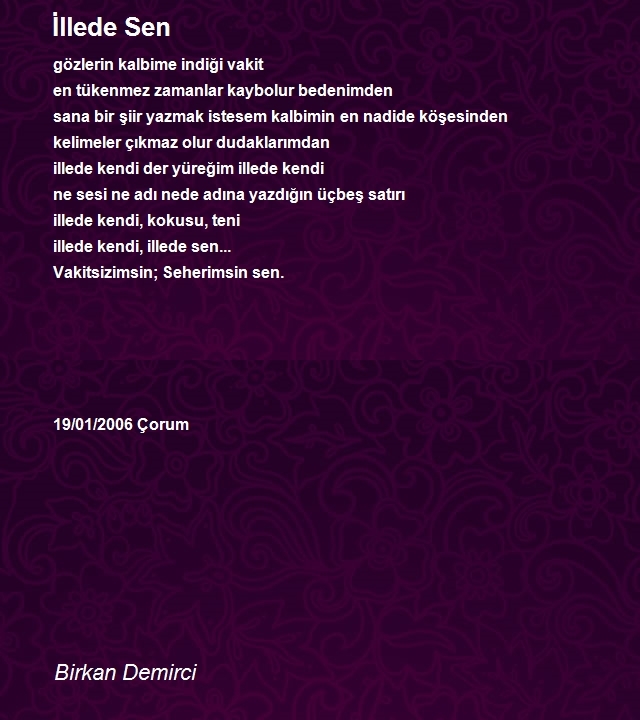 İllede Sen

gözlerin kalbime indiği vakit
en tükenmez zamanlar kaybolur bedenimden
sana bir şiir yazmak istesem kalbimin en nadide köşesinden
kelimeler çıkmaz olur dudaklarımdan
illede kendi der yüreğim illede kendi
ne sesi ne adı nede adına yazdığın üçbeş satırı
illede kendi, kokusu, teni
illede kendi, illede sen...
Vakitsizimsin; Seherimsin sen.

19/01/2006 Çorum

Birkan Demirci